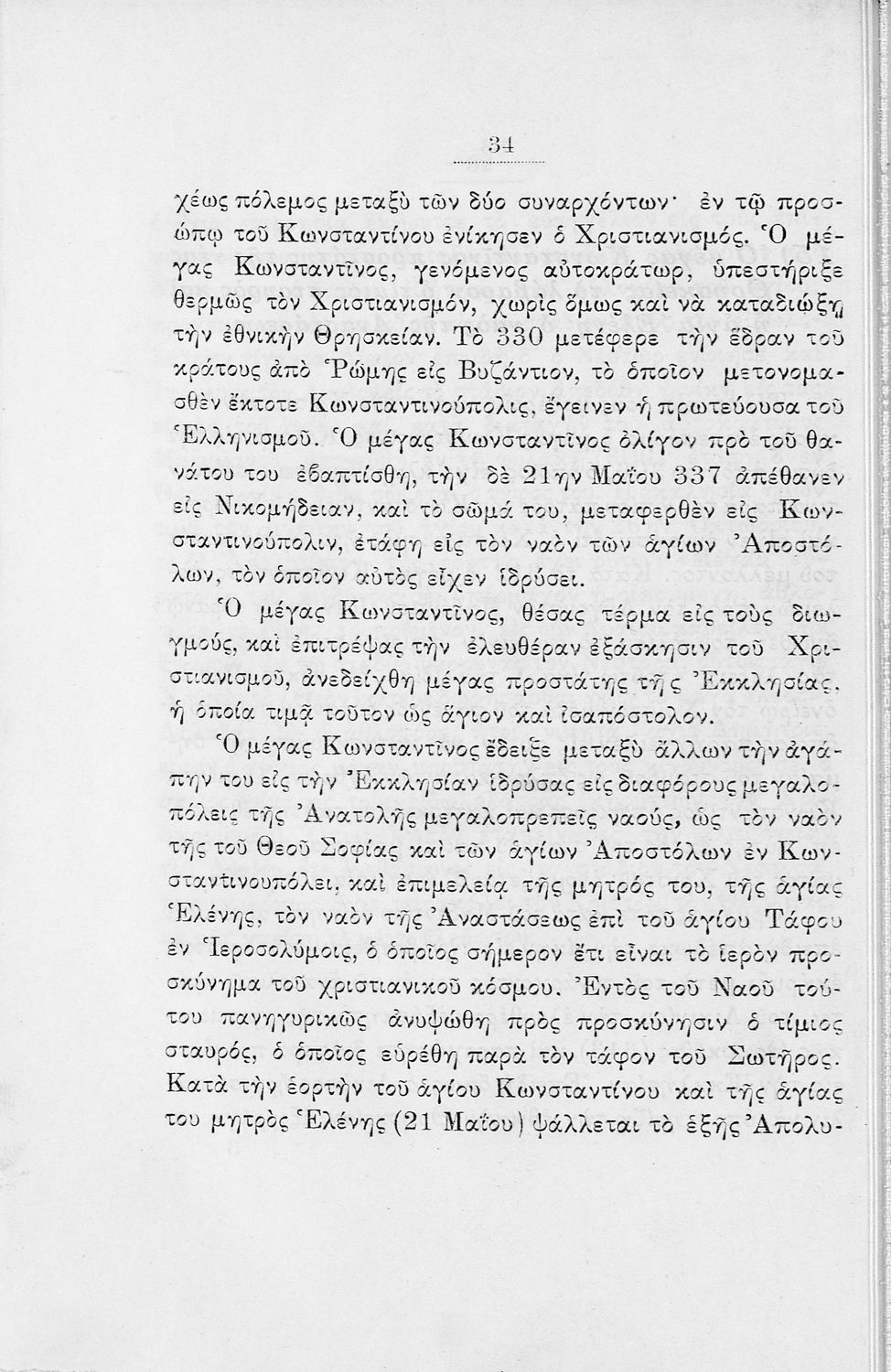 34

χέως πόλεμος μεταξὺ τῶν δύο συναρχόντων· ἐν τῷ προσώπῳ τοῦ Κωνσταντίνου ἐνίκησεν ὁ Χριστιανισμός. Ὁ μέγας Κωνσταντῖνος, γενόμενος αὐτοκράτωρ, ὑπεστήριξε θερμῶς τὸν Χριστιανισμόν, χωρὶς ὅμως καὶ νὰ καταδιώξῃ τὴν ἐθνικὴν Θρησκείαν. Τὸ 330 μετέφερε τὴν ἕδραν τοῦ κράτους ἀπὸ Ῥώμης εἰς Βυζάντιον, τὸ ὁποῖον μετονομασθὲν ἔκτοτε Κωνσταντινούπολις, ἔγεινεν ἡ πρωτεύουσα τοῦ Ἑλληνισμοῦ. Ὁ μέγας Κωνσταντῖνος ὀλίγον πρὸ τοῦ θανάτου του ἐβαπτίσθη, τὴν δὲ 21ην Μαΐου 337 ἀπέθανεν εἰς Νικομήδειαν, καὶ τὸ σῶμά του, μεταφερθὲν εἰς Κωνσταντινούπολιν, ἐτάφη εἰς τὸν ναὸν τῶν ἁγίων Ἀποστόλων, τὸν ὁποῖον αὐτὸς εἶχεν ἱδρύσει.

Ὁ μέγας Κωνσταντῖνος, θέσας τέρμα εἰς τοὺς διωγμούς, καὶ ἐπιτρέψας τὴν ἐλευθέραν ἐξάσκησιν τοῦ Χριστιανισμοῦ, ἀνεδείχθη μέγας προστάτης τῆς Ἐκκλησίας, ἡ ὁποία τιμᾷ τοῦτον ὡς ἅγιον καὶ ἰσαπόστολον.

Ὁ μέγας Κωνσταντῖνος ἔδειξε μεταξὺ ἄλλων τὴν ἀγάπην του εἰς τὴν Ἐκκλησίαν ἱδρύσας εἰς διαφόρους μεγαλοπόλεις τῆς Ἀνατολῆς μεγαλοπρεπεῖς ναούς, ὡς τὸν ναὸν τῆς τοῦ Θεοῦ Σοφίας καὶ τῶν ἁγίων Ἀποστόλων ἐν Κωνσταντινουπόλει, καὶ ἐπιμελείᾳ τῆς μητρός του, τῆς ἁγίας Ἑλένης, τὸν ναὸν τῆς Ἀναστάσεως ἐπὶ τοῦ ἁγίου Τάφου ἐν Ἱεροσολύμοις, ὁ ὁποῖος σήμερον ἔτι εἶναι τὸ ἱερὸν προσκύνημα τοῦ χριστιανικοῦ κόσμου. Ἐντὸς τοῦ Ναοῦ τούτου πανηγυρικῶς ἀνυψώθη πρὸς προσκύνησιν ὁ τίμιος σταυρός, ὁ ὁποῖος εὑρέθη παρὰ τὸν τάφον τοῦ Σωτῆρος. Κατὰ τὴν ἑορτὴν τοῦ ἁγίου Κωνσταντίνου καὶ τῆς ἁγίας του μητρὸς Ἑλένης (21 Μαΐου) ψάλλεται τὸ ἑξῆς Ἀπολυ-